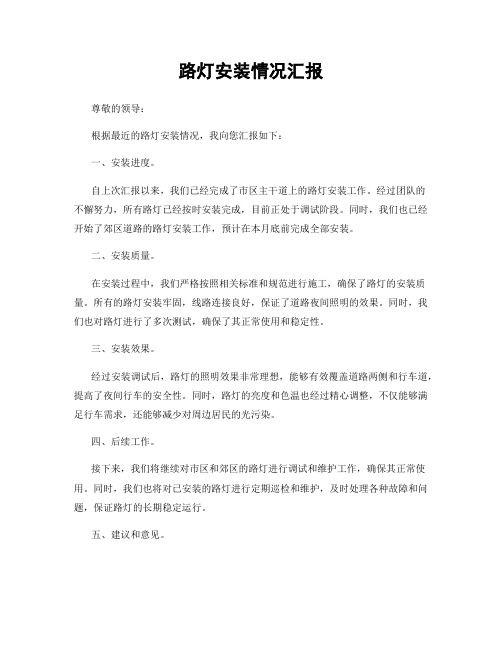 路灯安装情况汇报

尊敬的领导：

根据最近的路灯安装情况，我向您汇报如下：

一、安装进度。

自上次汇报以来，我们已经完成了市区主干道上的路灯安装工作。经过团队的不懈努力，所有路灯已经按时安装完成，目前正处于调试阶段。同时，我们也已经开始了郊区道路的路灯安装工作，预计在本月底前完成全部安装。

二、安装质量。

在安装过程中，我们严格按照相关标准和规范进行施工，确保了路灯的安装质量。所有的路灯安装牢固，线路连接良好，保证了道路夜间照明的效果。同时，我们也对路灯进行了多次测试，确保了其正常使用和稳定性。

三、安装效果。

经过安装调试后，路灯的照明效果非常理想，能够有效覆盖道路两侧和行车道，提高了夜间行车的安全性。同时，路灯的亮度和色温也经过精心调整，不仅能够满足行车需求，还能够减少对周边居民的光污染。

四、后续工作。

接下来，我们将继续对市区和郊区的路灯进行调试和维护工作，确保其正常使用。同时，我们也将对已安装的路灯进行定期巡检和维护，及时处理各种故障和问题，保证路灯的长期稳定运行。

五、建议和意见。